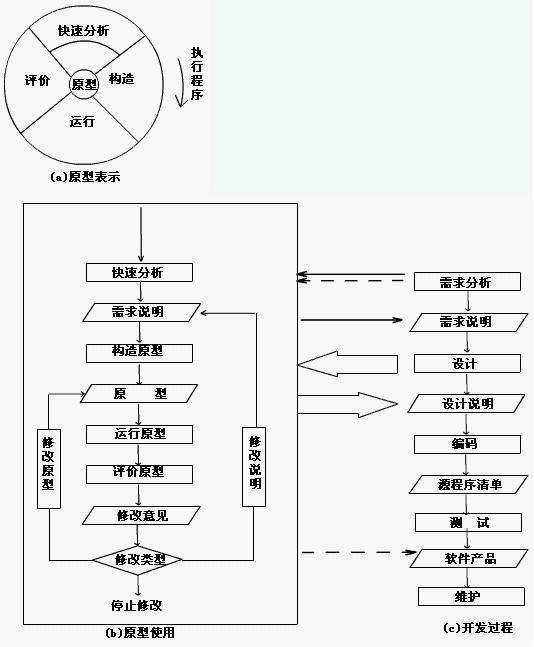 快速分析
评价
原型
构造
运行
执行程序
(a)原型表示

快速分析
需求说明
构造原型
原　　型
运行原型
评价原型
修改意见
修改类型
停止修改
修改原型
修改说明
(b)原型使用

需求分析
需求说明
设计
设计说明
编码
源程序清单
测　试
软件产品
维护
(c)开发过程